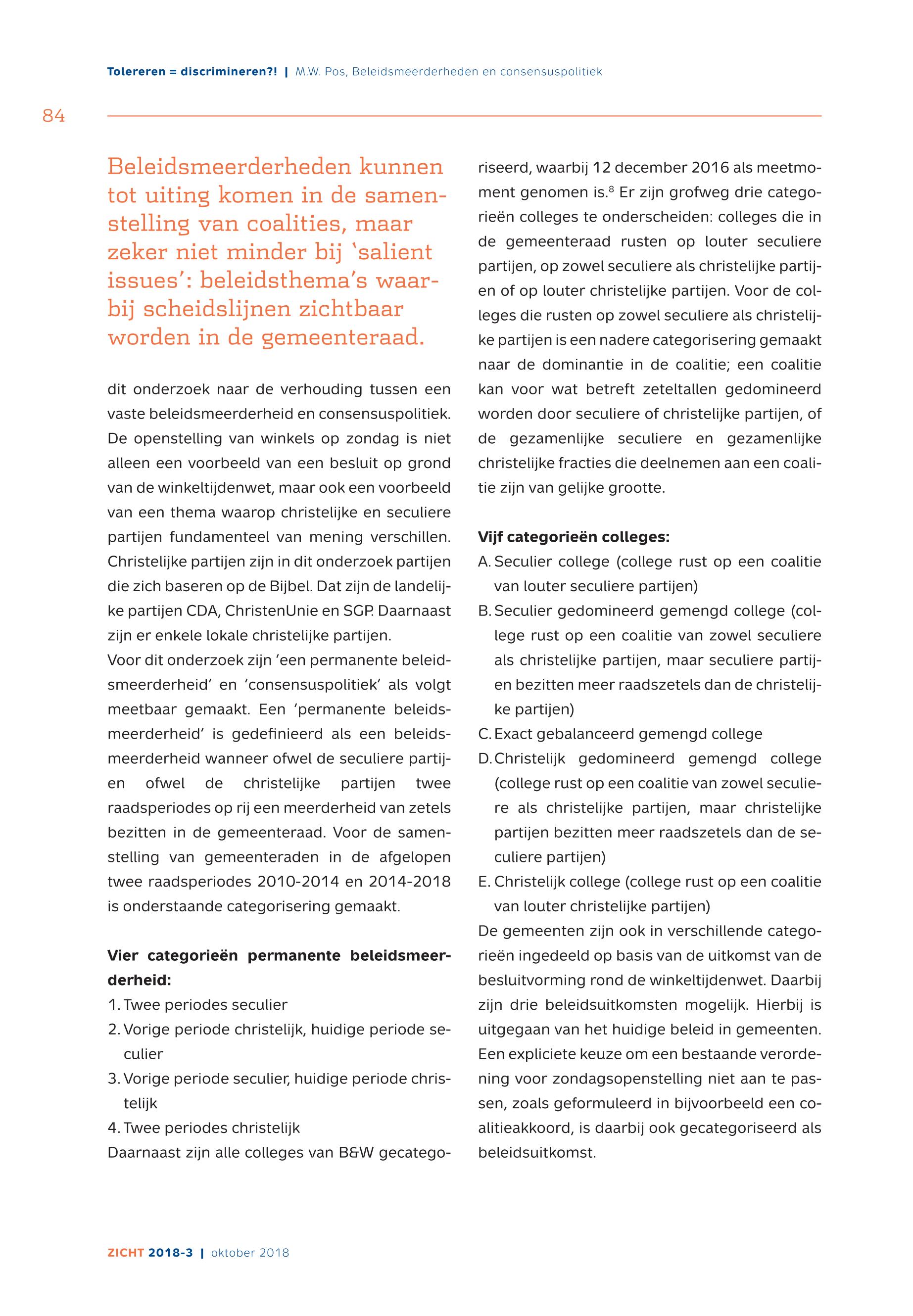 Tolereren = discrimineren?! | M.W. Pos, Beleidsmeerderheden en consensuspolitiek

84

Beleidsmeerderheden kunnen tot uiting komen in de samenstelling van coalities, maar zeker niet minder bij 'salient issues': beleidsthema's waarbij scheidslijnen zichtbaar worden in de gemeenteraad.

dit onderzoek naar de verhouding tussen een vaste beleidsmeerderheid en consensuspolitiek. De openstelling van winkels op zondag is niet alleen een voorbeeld van een besluit op grond van de winkeltijdenwet, maar ook een voorbeeld van een thema waarop christelijke en seculiere partijen fundamenteel van mening verschillen. Christelijke partijen zijn in dit onderzoek partijen die zich baseren op de Bijbel. Dat zijn de landelijke partijen CDA, ChristenUnie en SGP. Daarnaast zijn er enkele lokale christelijke partijen.

Voor dit onderzoek zijn 'een permanente beleidsmeerderheid' en 'consensuspolitiek' als volgt meetbaar gemaakt. Een 'permanente beleidsmeerderheid' is gedefinieerd als een beleidsmeerderheid wanneer ofwel de seculiere partijen ofwel de christelijke partijen twee raadsperiodes op rij een meerderheid van zetels bezitten in de gemeenteraad. Voor de samenstelling van gemeenteraden in de afgelopen twee raadsperiodes 2010-2014 en 2014-2018 is onderstaande categorisering gemaakt.

Vier categorieën permanente beleidsmeerderheid:
1. Twee periodes seculier
2. Vorige periode christelijk, huidige periode seculier
3. Vorige periode seculier, huidige periode christelijk
4. Twee periodes christelijk
Daarnaast zijn alle colleges van B&W gecategoriseerd, waarbij 12 december 2016 als meetmoment genomen is.$^8$ Er zijn grofweg drie categorieën colleges te onderscheiden: colleges die in de gemeenteraad rusten op louter seculiere partijen, op zowel seculiere als christelijke partijen of op louter christelijke partijen. Voor de colleges die rusten op zowel seculiere als christelijke partijen is een nadere categorisering gemaakt naar de dominantie in de coalitie; een coalitie kan voor wat betreft zeteltallen gedomineerd worden door seculiere of christelijke partijen, of de gezamenlijke seculiere en gezamenlijke christelijke fracties die deelnemen aan een coalitie zijn van gelijke grootte.

Vijf categorieën colleges:
A. Seculier college (college rust op een coalitie van louter seculiere partijen)
B. Seculier gedomineerd gemengd college (college rust op een coalitie van zowel seculiere als christelijke partijen, maar seculiere partijen bezitten meer raadszetels dan de christelijke partijen)
C. Exact gebalanceerd gemengd college
D. Christelijk gedomineerd gemengd college (college rust op een coalitie van zowel seculiere als christelijke partijen, maar christelijke partijen bezitten meer raadszetels dan de seculiere partijen)
E. Christelijk college (college rust op een coalitie van louter christelijke partijen)
De gemeenten zijn ook in verschillende categorieën ingedeeld op basis van de uitkomst van de besluitvorming rond de winkeltijdenwet. Daarbij zijn drie beleidsuitkomsten mogelijk. Hierbij is uitgegaan van het huidige beleid in gemeenten. Een expliciete keuze om een bestaande verordening voor zondagsopenstelling niet aan te passen, zoals geformuleerd in bijvoorbeeld een coalitieakkoord, is daarbij ook gecategoriseerd als beleidsuitkomst.

ZICHT 2018-3 | oktober 2018